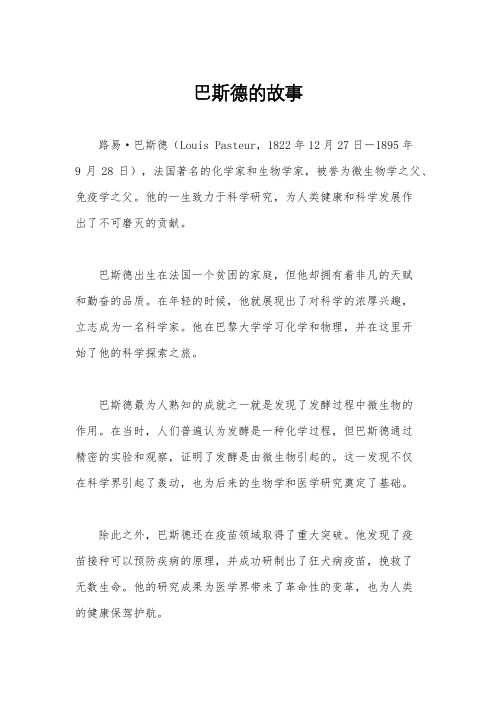 巴斯德的故事

路易·巴斯德（Louis Pasteur，1822年12月27日—1895年9月28日），法国著名的化学家和生物学家，被誉为微生物学之父、免疫学之父。他的一生致力于科学研究，为人类健康和科学发展作出了不可磨灭的贡献。

巴斯德出生在法国一个贫困的家庭，但他却拥有着非凡的天赋和勤奋的品质。在年轻的时候，他就展现出了对科学的浓厚兴趣，立志成为一名科学家。他在巴黎大学学习化学和物理，并在这里开始了他的科学探索之旅。

巴斯德最为人熟知的成就之一就是发现了发酵过程中微生物的作用。在当时，人们普遍认为发酵是一种化学过程，但巴斯德通过精密的实验和观察，证明了发酵是由微生物引起的。这一发现不仅在科学界引起了轰动，也为后来的生物学和医学研究奠定了基础。

除此之外，巴斯德还在疫苗领域取得了重大突破。他发现了疫苗接种可以预防疾病的原理，并成功研制出了狂犬病疫苗，挽救了无数生命。他的研究成果为医学界带来了革命性的变革，也为人类的健康保驾护航。